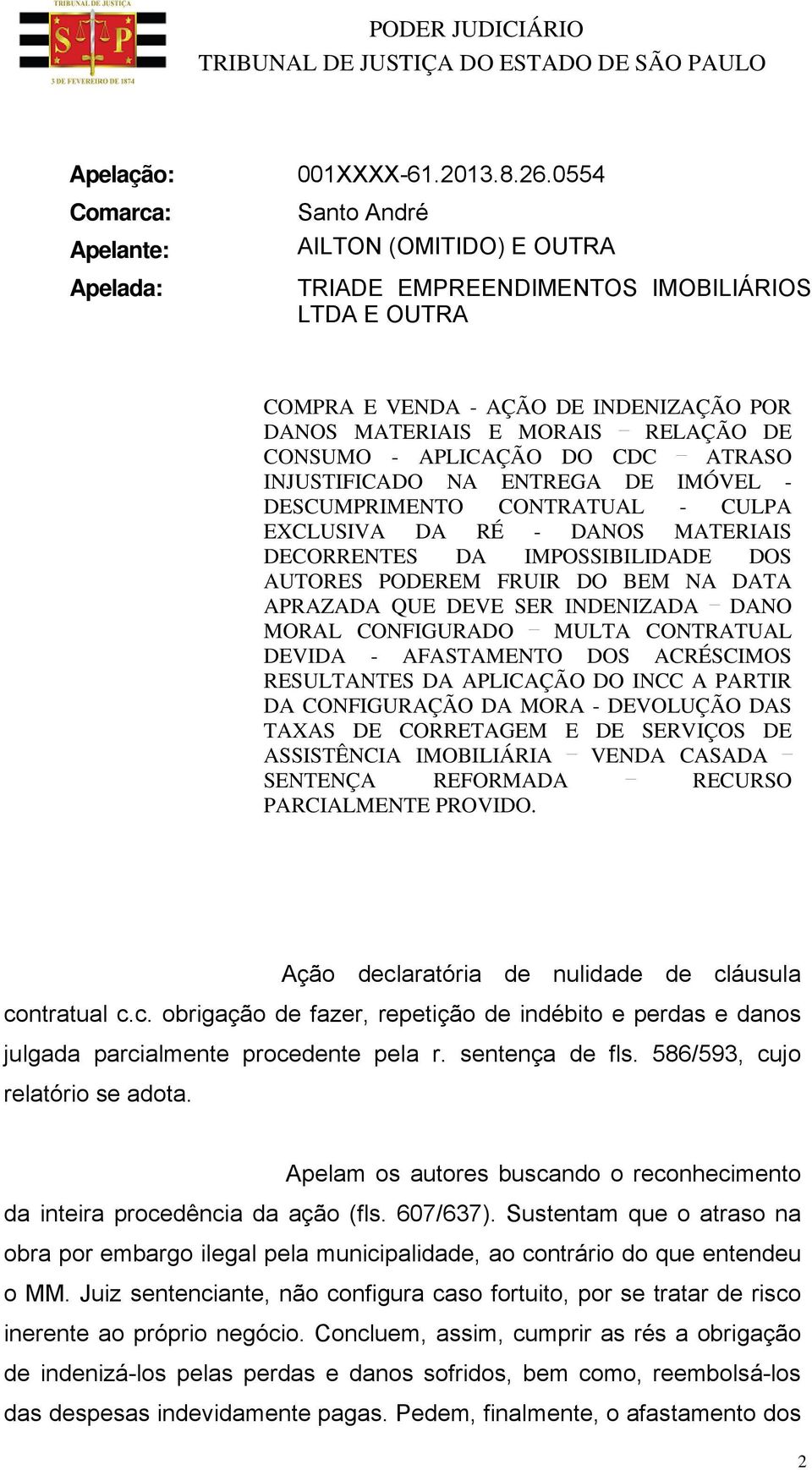 TRIBUNAL DE JUSTIÇA
S P
3 DE FEVEREIRO DE 1874

PODER JUDICIÁRIO
TRIBUNAL DE JUSTIÇA DO ESTADO DE SÃO PAULO

Apelação: 001XXXX-61.2013.8.26.0554
Comarca: Santo André
Apelante: AILTON (OMITIDO) E OUTRA
Apelada: TRIADE EMPREENDIMENTOS IMOBILIÁRIOS LTDA E OUTRA

COMPRA E VENDA - AÇÃO DE INDENIZAÇÃO POR DANOS MATERIAIS E MORAIS – RELAÇÃO DE CONSUMO - APLICAÇÃO DO CDC – ATRASO INJUSTIFICADO NA ENTREGA DE IMÓVEL - DESCUMPRIMENTO CONTRATUAL - CULPA EXCLUSIVA DA RÉ - DANOS MATERIAIS DECORRENTES DA IMPOSSIBILIDADE DOS AUTORES PODEREM FRUIR DO BEM NA DATA APRAZADA QUE DEVE SER INDENIZADA – DANO MORAL CONFIGURADO – MULTA CONTRATUAL DEVIDA - AFASTAMENTO DOS ACRÉSCIMOS RESULTANTES DA APLICAÇÃO DO INCC A PARTIR DA CONFIGURAÇÃO DA MORA - DEVOLUÇÃO DAS TAXAS DE CORRETAGEM E DE SERVIÇOS DE ASSISTÊNCIA IMOBILIÁRIA – VENDA CASADA – SENTENÇA REFORMADA – RECURSO PARCIALMENTE PROVIDO.

Ação declaratória de nulidade de cláusula contratual c.c. obrigação de fazer, repetição de indébito e perdas e danos julgada parcialmente procedente pela r. sentença de fls. 586/593, cujo relatório se adota.

Apelam os autores buscando o reconhecimento da inteira procedência da ação (fls. 607/637). Sustentam que o atraso na obra por embargo ilegal pela municipalidade, ao contrário do que entendeu o MM. Juiz sentenciante, não configura caso fortuito, por se tratar de risco inerente ao próprio negócio. Concluem, assim, cumprir as rés a obrigação de indenizá-los pelas perdas e danos sofridos, bem como, reembolsá-los das despesas indevidamente pagas. Pedem, finalmente, o afastamento dos

2